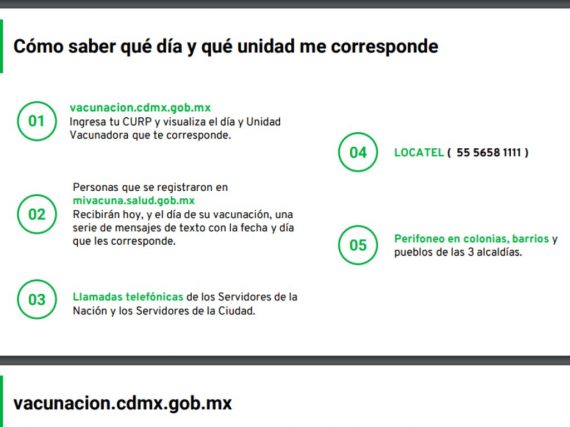 Cómo saber qué día y qué unidad me corresponde

01
vacunacion.cdmx.gob.mx
Ingresa tu CURP y visualiza el día y Unidad Vacunadora que te corresponde.

02
Personas que se registraron en mivacuna.salud.gob.mx
Recibirán hoy, y el día de su vacunación, una serie de mensajes de texto con la fecha y día que les corresponde.

03
Llamadas telefónicas de los Servidores de la Nación y los Servidores de la Ciudad.

04
LOCATEL ( 55 5658 1111 )

05
Perifoneo en colonias, barrios y pueblos de las 3 alcaldías.

vacunacion.cdmx.gob.mx